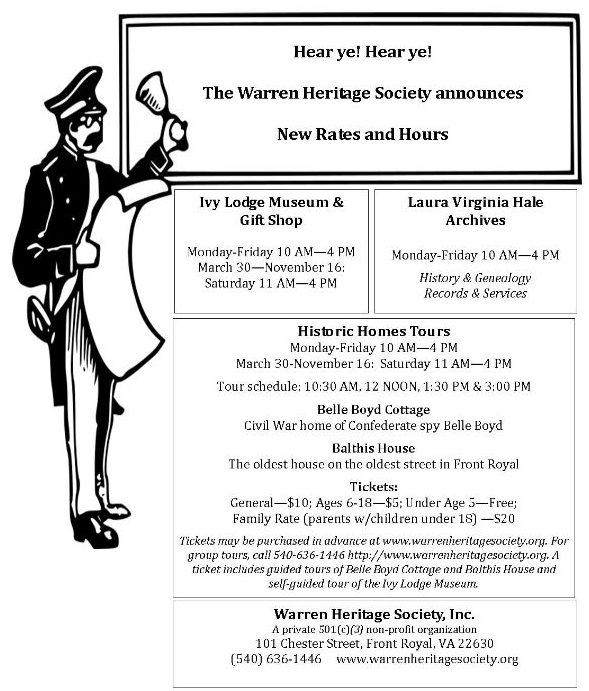 Hear ye! Hear ye!

The Warren Heritage Society announces

New Rates and Hours

Ivy Lodge Museum & Gift Shop

Monday-Friday 10 AM—4 PM
March 30—November 16:
Saturday 11 AM—4 PM

Laura Virginia Hale Archives

Monday-Friday 10 AM—4 PM

History & Genealogy Records & Services

Historic Homes Tours
Monday-Friday 10 AM—4 PM
March 30-November 16: Saturday 11 AM—4 PM

Tour schedule: 10:30 AM, 12 NOON, 1:30 PM & 3:00 PM

Belle Boyd Cottage
Civil War home of Confederate spy Belle Boyd

Balthis House
The oldest house on the oldest street in Front Royal

Tickets:
General—$10; Ages 6-18—$5; Under Age 5—Free;
Family Rate (parents w/children under 18) —S20

Tickets may be purchased in advance at www.warrenheritagesociety.org. For group tours, call 540-636-1446 http://www.warrenheritagesociety.org. A ticket includes guided tours of Belle Boyd Cottage and Balthis House and self-guided tour of the Ivy Lodge Museum.

Warren Heritage Society, Inc.
A private 501(c)(3) non-profit organization
101 Chester Street, Front Royal, VA 22630
(540) 636-1446 www.warrenheritagesociety.org